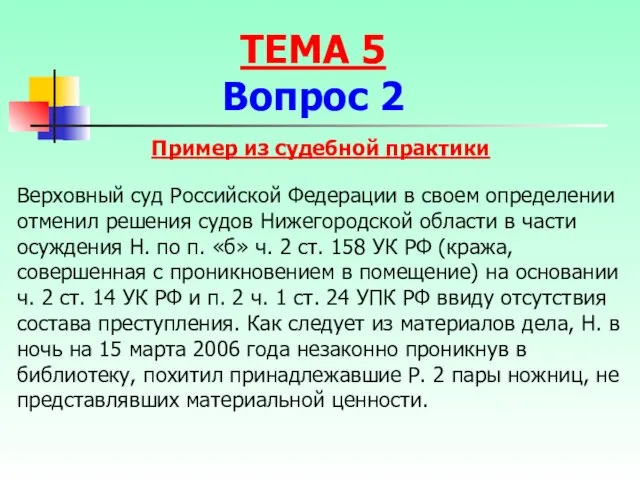 ТЕМА 5
Вопрос 2

Пример из судебной практики

Верховный суд Российской Федерации в своем определении отменил решения судов Нижегородской области в части осуждения Н. по п. «б» ч. 2 ст. 158 УК РФ (кража, совершенная с проникновением в помещение) на основании ч. 2 ст. 14 УК РФ и п. 2 ч. 1 ст. 24 УПК РФ ввиду отсутствия состава преступления. Как следует из материалов дела, Н. в ночь на 15 марта 2006 года незаконно проникнув в библиотеку, похитил принадлежавшие Р. 2 пары ножниц, не представлявших материальной ценности.